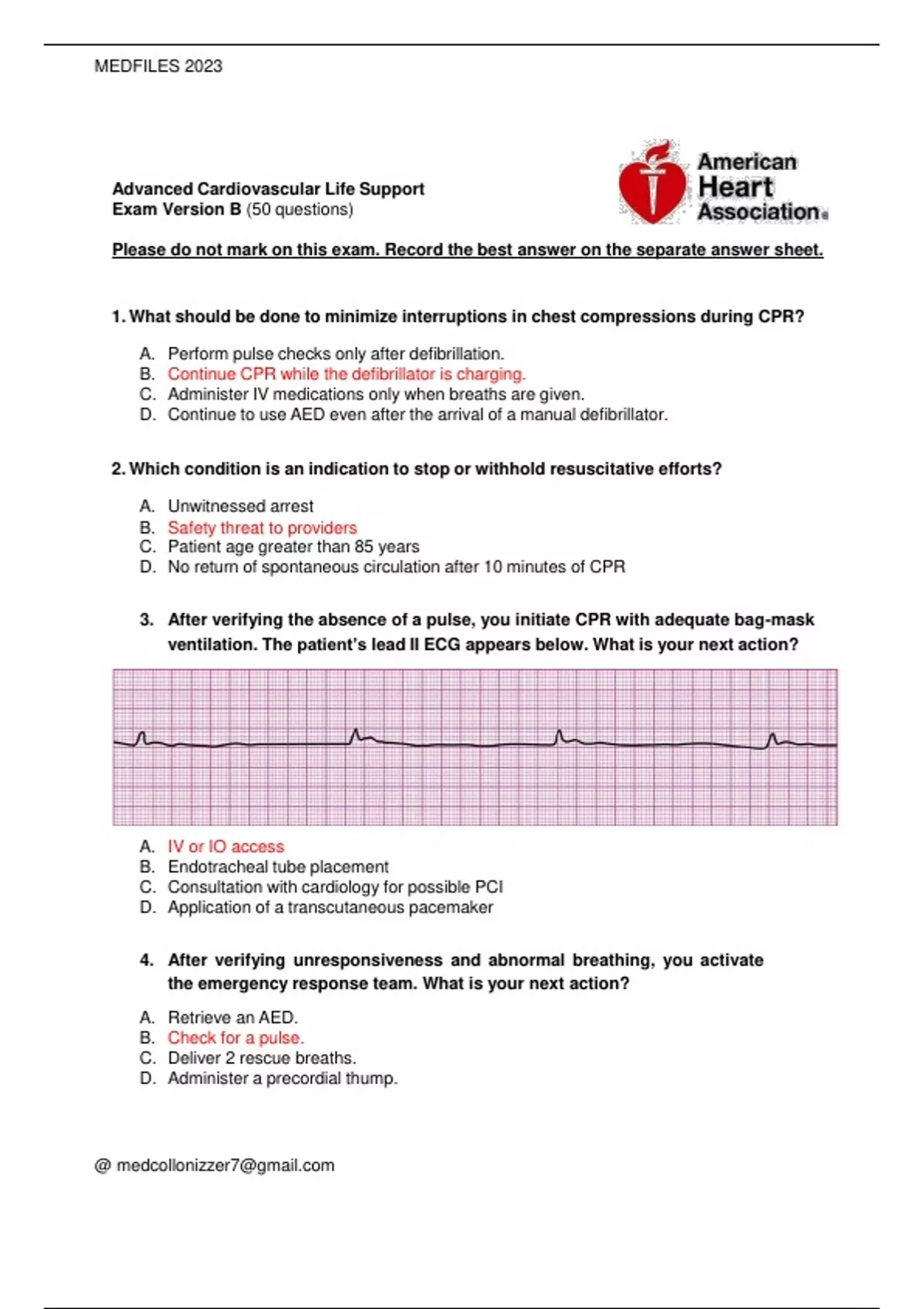 MEDFILES 2023

Advanced Cardiovascular Life Support
Exam Version B (50 questions)

American Heart Association®

Please do not mark on this exam. Record the best answer on the separate answer sheet.

1. What should be done to minimize interruptions in chest compressions during CPR?

A. Perform pulse checks only after defibrillation.
B. Continue CPR while the defibrillator is charging.
C. Administer IV medications only when breaths are given.
D. Continue to use AED even after the arrival of a manual defibrillator.

2. Which condition is an indication to stop or withhold resuscitative efforts?

A. Unwitnessed arrest
B. Safety threat to providers
C. Patient age greater than 85 years
D. No return of spontaneous circulation after 10 minutes of CPR

3. After verifying the absence of a pulse, you initiate CPR with adequate bag-mask ventilation. The patient's lead II ECG appears below. What is your next action?

A. IV or IO access
B. Endotracheal tube placement
C. Consultation with cardiology for possible PCI
D. Application of a transcutaneous pacemaker

4. After verifying unresponsiveness and abnormal breathing, you activate the emergency response team. What is your next action?

A. Retrieve an AED.
B. Check for a pulse.
C. Deliver 2 rescue breaths.
D. Administer a precordial thump.

@ medcollonizzer7@gmail.com